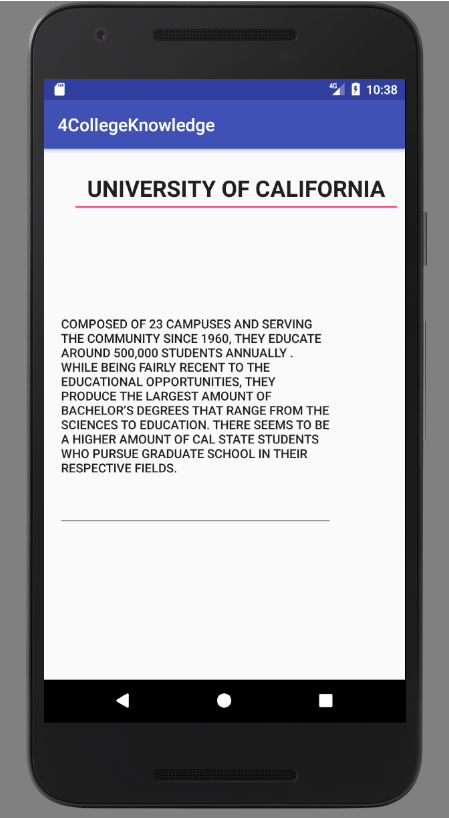 4G 10:38

4CollegeKnowledge

UNIVERSITY OF CALIFORNIA

COMPOSED OF 23 CAMPUSES AND SERVING THE COMMUNITY SINCE 1960, THEY EDUCATE AROUND 500,000 STUDENTS ANNUALLY . WHILE BEING FAIRLY RECENT TO THE EDUCATIONAL OPPORTUNITIES, THEY PRODUCE THE LARGEST AMOUNT OF BACHELOR'S DEGREES THAT RANGE FROM THE SCIENCES TO EDUCATION. THERE SEEMS TO BE A HIGHER AMOUNT OF CAL STATE STUDENTS WHO PURSUE GRADUATE SCHOOL IN THEIR RESPECTIVE FIELDS.